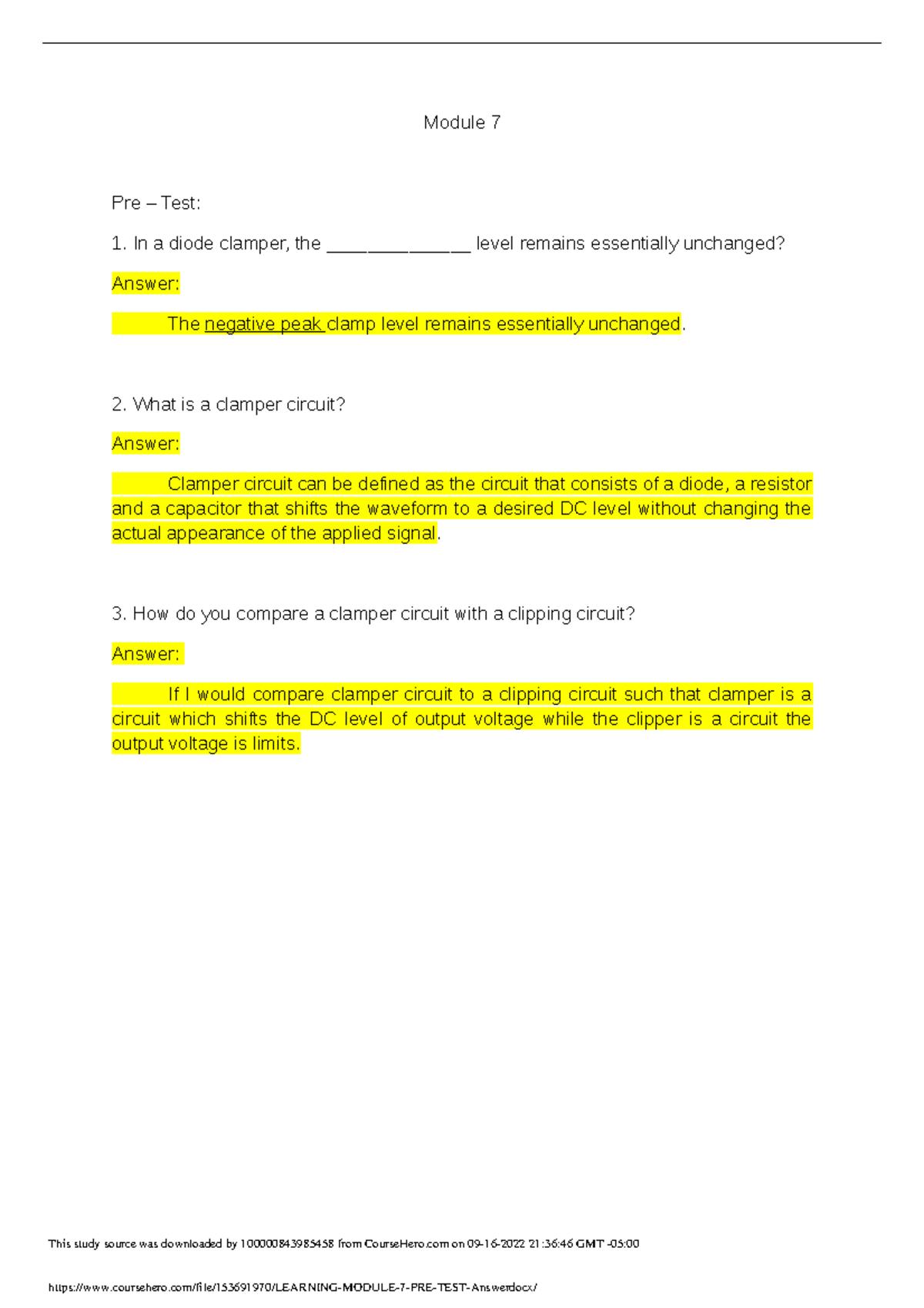 Module 7

Pre – Test:

1. In a diode clamper, the _______________ level remains essentially unchanged?

Answer:

The negative peak clamp level remains essentially unchanged.

2. What is a clamper circuit?

Answer:

Clamper circuit can be defined as the circuit that consists of a diode, a resistor and a capacitor that shifts the waveform to a desired DC level without changing the actual appearance of the applied signal.

3. How do you compare a clamper circuit with a clipping circuit?

Answer:

If I would compare clamper circuit to a clipping circuit such that clamper is a circuit which shifts the DC level of output voltage while the clipper is a circuit the output voltage is limits.

This study source was downloaded by 100000843985458 from CourseHero.com on 09-16-2022 21:36:46 GMT -05:00

https://www.coursehero.com/file/153691970/LEARNING-MODULE-7-PRE-TEST-Answerdocx/